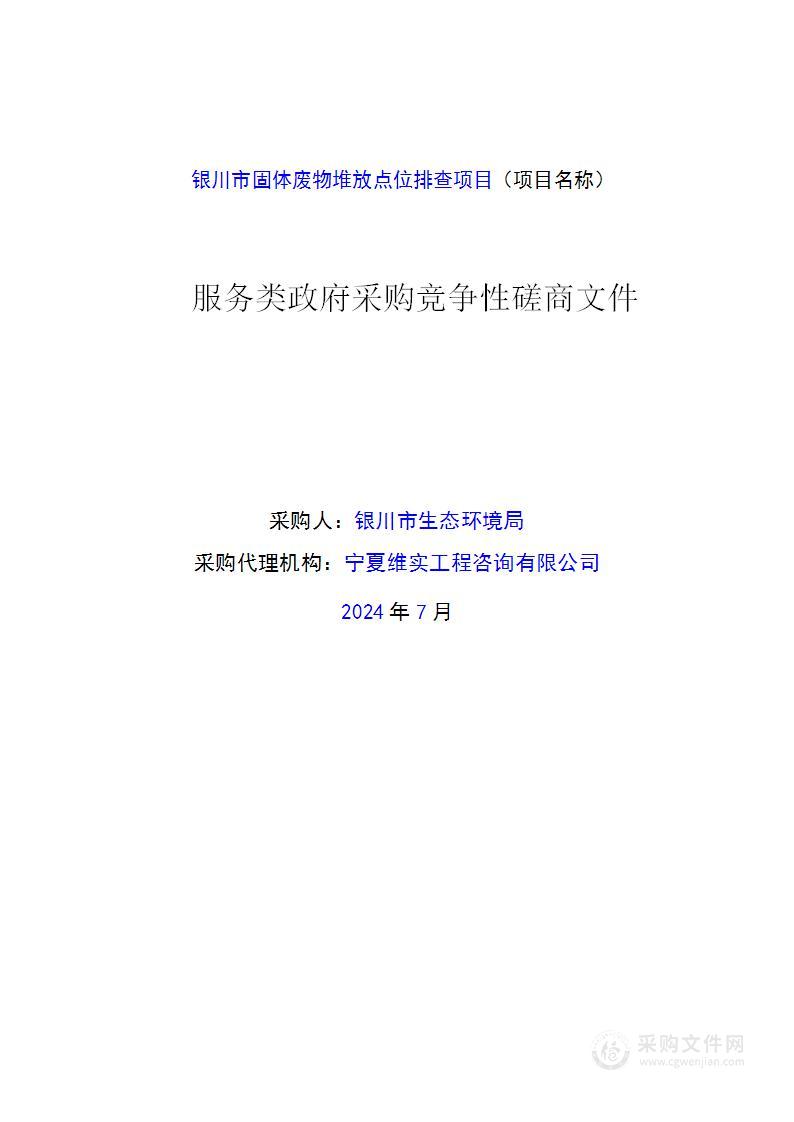 银川市固体废物堆放点位排查项目（项目名称）

服务类政府采购竞争性磋商文件

采购人：银川市生态环境局

采购代理机构：宁夏维实工程咨询有限公司

2024 年 7 月

采购文件网
www.cgwenjian.com